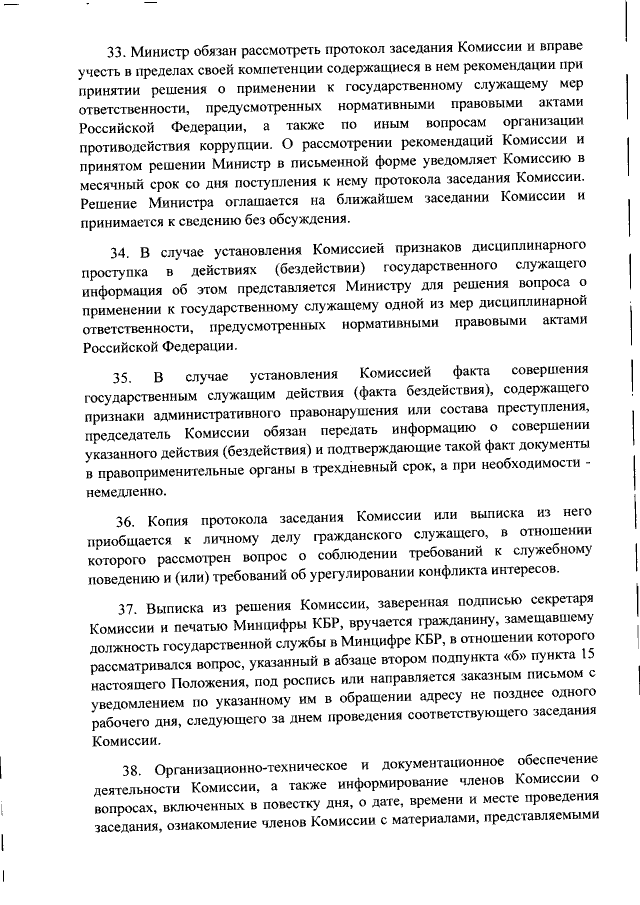 33. Министр обязан рассмотреть протокол заседания Комиссии и вправе учесть в пределах своей компетенции содержащиеся в нем рекомендации при принятии решения о применении к государственному служащему мер ответственности, предусмотренных нормативными правовыми актами Российской Федерации, а также по иным вопросам организации противодействия коррупции. О рассмотрении рекомендаций Комиссии и принятом решении Министр в письменной форме уведомляет Комиссию в месячный срок со дня поступления к нему протокола заседания Комиссии. Решение Министра оглашается на ближайшем заседании Комиссии и принимается к сведению без обсуждения.

34. В случае установления Комиссией признаков дисциплинарного проступка в действиях (бездействии) государственного служащего информация об этом представляется Министру для решения вопроса о применении к государственному служащему одной из мер дисциплинарной ответственности, предусмотренных нормативными правовыми актами Российской Федерации.

35. В случае установления Комиссией факта совершения государственным служащим действия (факта бездействия), содержащего признаки административного правонарушения или состава преступления, председатель Комиссии обязан передать информацию о совершении указанного действия (бездействия) и подтверждающие такой факт документы в правоприменительные органы в трехдневный срок, а при необходимости - немедленно.

36. Копия протокола заседания Комиссии или выписка из него приобщается к личному делу гражданского служащего, в отношении которого рассмотрен вопрос о соблюдении требований к служебному поведению и (или) требований об урегулировании конфликта интересов.

37. Выписка из решения Комиссии, заверенная подписью секретаря Комиссии и печатью Минцифры КБР, вручается гражданину, замещавшему должность государственной службы в Минцифре КБР, в отношении которого рассматривался вопрос, указанный в абзаце втором подпункта «б» пункта 15 настоящего Положения, под роспись или направляется заказным письмом с уведомлением по указанному им в обращении адресу не позднее одного рабочего дня, следующего за днем проведения соответствующего заседания Комиссии.

38. Организационно-техническое и документационное обеспечение деятельности Комиссии, а также информирование членов Комиссии о вопросах, включенных в повестку дня, о дате, времени и месте проведения заседания, ознакомление членов Комиссии с материалами, представляемыми